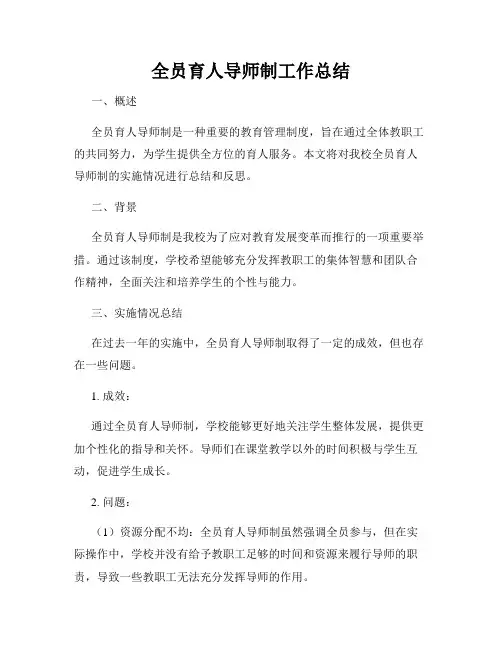 全员育人导师制工作总结

一、概述

全员育人导师制是一种重要的教育管理制度，旨在通过全体教职工的共同努力，为学生提供全方位的育人服务。本文将对我校全员育人导师制的实施情况进行总结和反思。

二、背景

全员育人导师制是我校为了应对教育发展变革而推行的一项重要举措。通过该制度，学校希望能够充分发挥教职工的集体智慧和团队合作精神，全面关注和培养学生的个性与能力。

三、实施情况总结

在过去一年的实施中，全员育人导师制取得了一定的成效，但也存在一些问题。

1. 成效：

通过全员育人导师制，学校能够更好地关注学生整体发展，提供更加个性化的指导和关怀。导师们在课堂教学以外的时间积极与学生互动，促进学生成长。

2. 问题：

（1）资源分配不均：全员育人导师制虽然强调全员参与，但在实际操作中，学校并没有给予教职工足够的时间和资源来履行导师的职责，导致一些教职工无法充分发挥导师的作用。